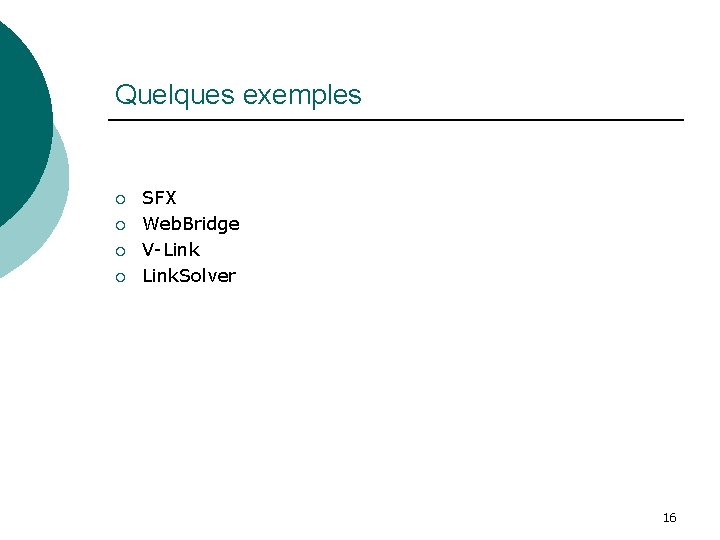 Quelques exemples

• SFX
• WebBridge
• V-Link
• LinkSolver

16